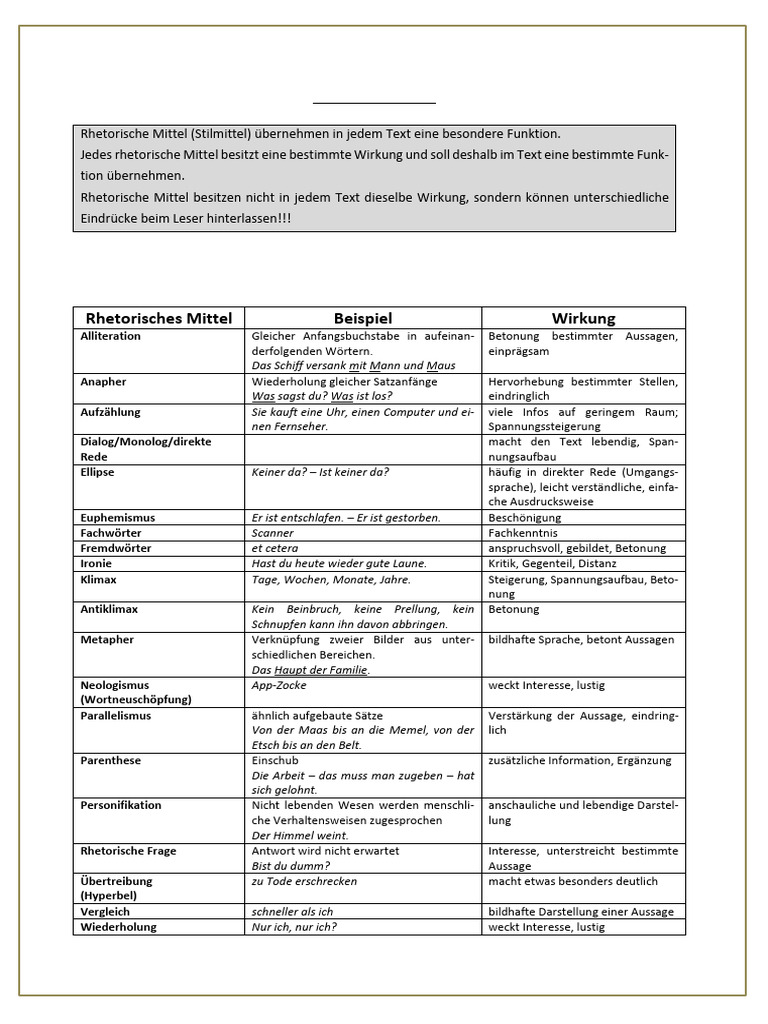 Rhetorische Mittel (Stilmittel) übernehmen in jedem Text eine besondere Funktion.
Jedes rhetorische Mittel besitzt eine bestimmte Wirkung und soll deshalb im Text eine bestimmte Funktion übernehmen.
Rhetorische Mittel besitzen nicht in jedem Text dieselbe Wirkung, sondern können unterschiedliche Eindrücke beim Leser hinterlassen!!!

| Rhetorisches Mittel | Beispiel | Wirkung |
|---|---|---|
| Alliteration | Gleicher Anfangsbuchstabe in aufeinanderfolgenden Wörtern. Das Schiff versank mit Mann und Maus | Betonung bestimmter Aussagen, einprägsam |
| Anapher | Wiederholung gleicher Satzanfänge Was sagst du? Was ist los? | Hervorhebung bestimmter Stellen, eindringlich |
| Aufzählung | Sie kauft eine Uhr, einen Computer und einen Fernseher. | viele Infos auf geringem Raum; Spannungssteigerung |
| Dialog/Monolog/direkte Rede | | macht den Text lebendig, Spannungsaufbau |
| Ellipse | Keiner da? – Ist keiner da? | häufig in direkter Rede (Umgangssprache), leicht verständliche, einfache Ausdrucksweise |
| Euphemismus | Er ist entschlafen. – Er ist gestorben. | Beschönigung |
| Fachwörter | Scanner | Fachkenntnis |
| Fremdwörter | et cetera | anspruchsvoll, gebildet, Betonung |
| Ironie | Hast du heute wieder gute Laune. | Kritik, Gegenteil, Distanz |
| Klimax | Tage, Wochen, Monate, Jahre. | Steigerung, Spannungsaufbau, Betonung |
| Antiklimax | Kein Beinbruch, keine Prellung, kein Schnupfen kann ihn davon abbringen. | Betonung |
| Metapher | Verknüpfung zweier Bilder aus unterschiedlichen Bereichen. Das Haupt der Familie. | bildhafte Sprache, betont Aussagen |
| Neologismus (Wortneuschöpfung) | App-Zocke | weckt Interesse, lustig |
| Parallelismus | ähnlich aufgebaute Sätze Von der Maas bis an die Memel, von der Etsch bis an den Belt. | Verstärkung der Aussage, eindringlich |
| Parenthese | Einschub Die Arbeit – das muss man zugeben – hat sich gelohnt. | zusätzliche Information, Ergänzung |
| Personifikation | Nicht lebenden Wesen werden menschliche Verhaltensweisen zugesprochen Der Himmel weint. | anschauliche und lebendige Darstellung |
| Rhetorische Frage | Antwort wird nicht erwartet Bist du dumm? | Interesse, unterstreicht bestimmte Aussage |
| Übertreibung (Hyperbel) | zu Tode erschrecken | macht etwas besonders deutlich |
| Vergleich | schneller als ich | bildhafte Darstellung einer Aussage |
| Wiederholung | Nur ich, nur ich? | weckt Interesse, lustig |